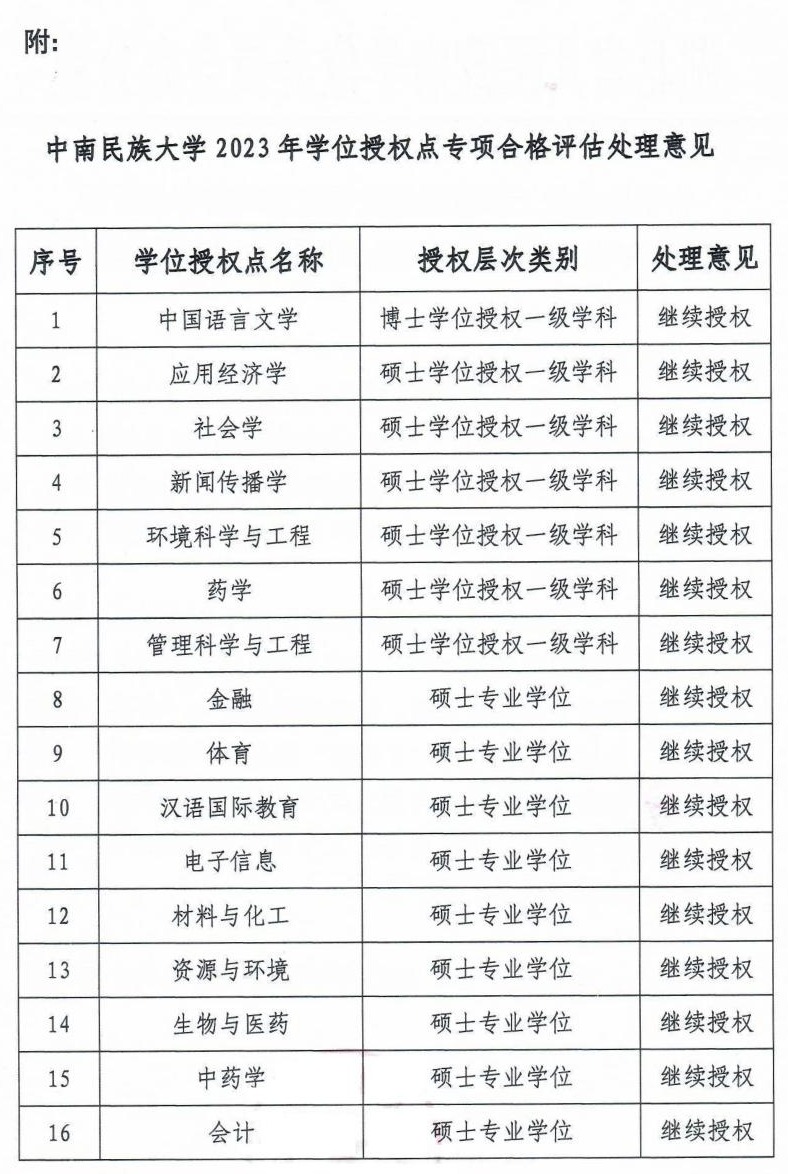 附：

中南民族大学 2023 年学位授权点专项合格评估处理意见

| 序号 | 学位授权点名称 | 授权层次类别 | 处理意见 |
|---|---|---|---|
| 1 | 中国语言文学 | 博士学位授权一级学科 | 继续授权 |
| 2 | 应用经济学 | 硕士学位授权一级学科 | 继续授权 |
| 3 | 社会学 | 硕士学位授权一级学科 | 继续授权 |
| 4 | 新闻传播学 | 硕士学位授权一级学科 | 继续授权 |
| 5 | 环境科学与工程 | 硕士学位授权一级学科 | 继续授权 |
| 6 | 药学 | 硕士学位授权一级学科 | 继续授权 |
| 7 | 管理科学与工程 | 硕士学位授权一级学科 | 继续授权 |
| 8 | 金融 | 硕士专业学位 | 继续授权 |
| 9 | 体育 | 硕士专业学位 | 继续授权 |
| 10 | 汉语国际教育 | 硕士专业学位 | 继续授权 |
| 11 | 电子信息 | 硕士专业学位 | 继续授权 |
| 12 | 材料与化工 | 硕士专业学位 | 继续授权 |
| 13 | 资源与环境 | 硕士专业学位 | 继续授权 |
| 14 | 生物与医药 | 硕士专业学位 | 继续授权 |
| 15 | 中药学 | 硕士专业学位 | 继续授权 |
| 16 | 会计 | 硕士专业学位 | 继续授权 |